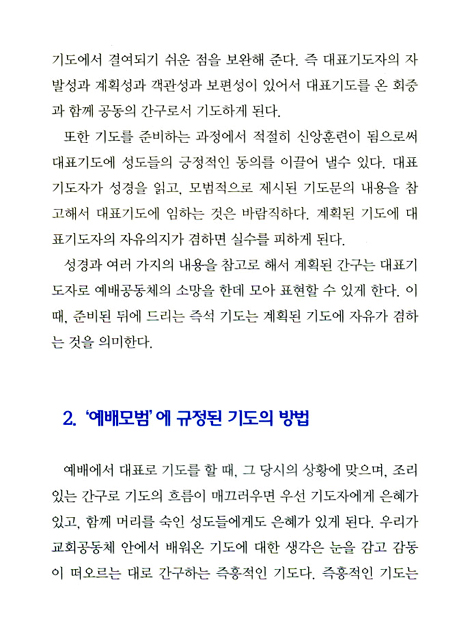 기도에서 결여되기 쉬운 점을 보완해 준다. 즉 대표기도자의 자발성과 계획성과 객관성과 보편성이 있어서 대표기도를 온 회중과 함께 공동의 간구로서 기도하게 된다.

또한 기도를 준비하는 과정에서 적절히 신앙훈련이 됨으로써 대표기도에 성도들의 긍정적인 동의를 이끌어 낼수 있다. 대표기도자가 성경을 읽고, 모범적으로 제시된 기도문의 내용을 참고해서 대표기도에 임하는 것은 바람직하다. 계획된 기도에 대표기도자의 자유의지가 겸하면 실수를 피하게 된다.

성경과 여러 가지의 내용을 참고로 해서 계획된 간구는 대표기도자로 예배공동체의 소망을 한데 모아 표현할 수 있게 한다. 이때, 준비된 뒤에 드리는 즉석 기도는 계획된 기도에 자유가 겸하는 것을 의미한다.

2. '예배모범'에 규정된 기도의 방법

예배에서 대표로 기도를 할 때, 그 당시의 상황에 맞으며, 조리있는 간구로 기도의 흐름이 매끄러우면 우선 기도자에게 은혜가 있고, 함께 머리를 숙인 성도들에게도 은혜가 있게 된다. 우리가 교회공동체 안에서 배워온 기도에 대한 생각은 눈을 감고 감동이 떠오르는 대로 간구하는 즉흥적인 기도다. 즉흥적인 기도는